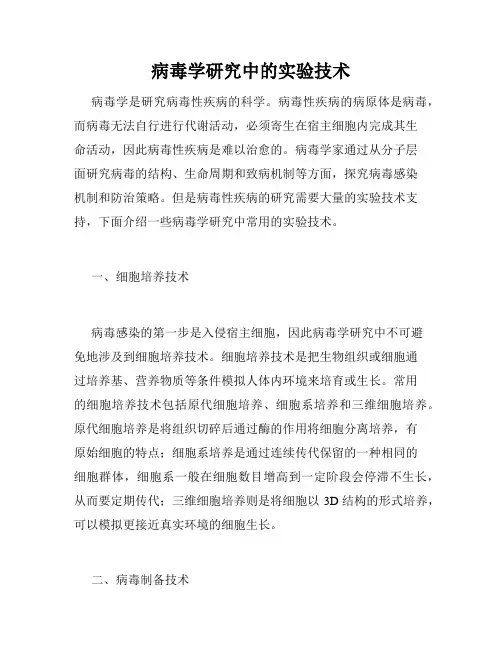 病毒学研究中的实验技术

病毒学是研究病毒性疾病的科学。病毒性疾病的病原体是病毒，而病毒无法自行进行代谢活动，必须寄生在宿主细胞内完成其生命活动，因此病毒性疾病是难以治愈的。病毒学家通过从分子层面研究病毒的结构、生命周期和致病机制等方面，探究病毒感染机制和防治策略。但是病毒性疾病的研究需要大量的实验技术支持，下面介绍一些病毒学研究中常用的实验技术。

一、细胞培养技术

病毒感染的第一步是入侵宿主细胞，因此病毒学研究中不可避免地涉及到细胞培养技术。细胞培养技术是把生物组织或细胞通过培养基、营养物质等条件模拟人体内环境来培育或生长。常用的细胞培养技术包括原代细胞培养、细胞系培养和三维细胞培养。原代细胞培养是将组织切碎后通过酶的作用将细胞分离培养，有原始细胞的特点；细胞系培养是通过连续传代保留的一种相同的细胞群体，细胞系一般在细胞数目增高到一定阶段会停滞不生长，从而要定期传代；三维细胞培养则是将细胞以 3D 结构的形式培养，可以模拟更接近真实环境的细胞生长。

二、病毒制备技术